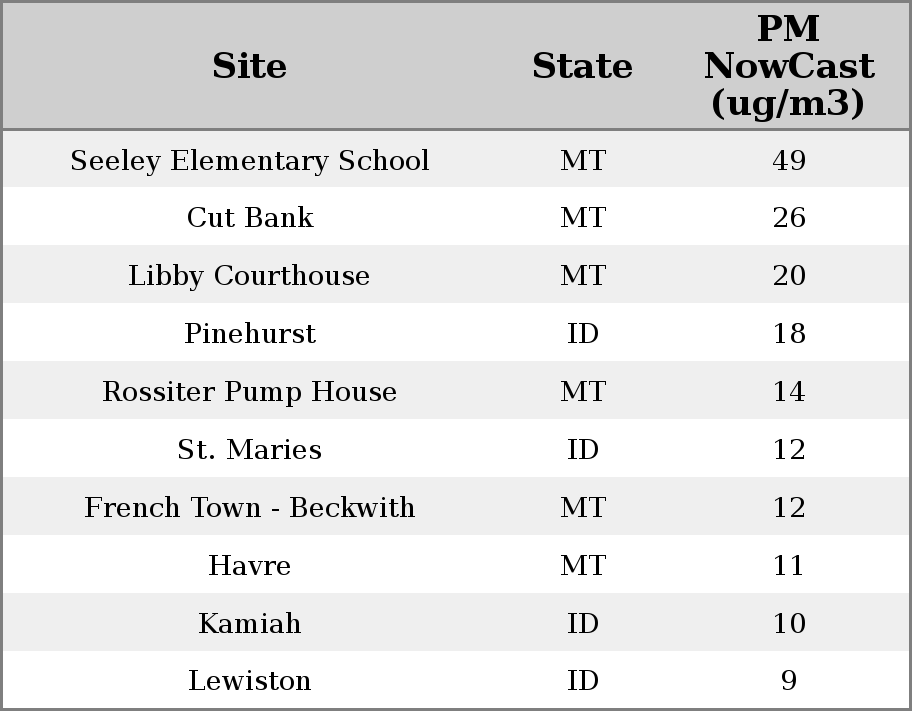 | Site | State | PM NowCast (ug/m3) |
|---|---|---|
| Seeley Elementary School | MT | 49 |
| Cut Bank | MT | 26 |
| Libby Courthouse | MT | 20 |
| Pinehurst | ID | 18 |
| Rossiter Pump House | MT | 14 |
| St. Maries | ID | 12 |
| French Town - Beckwith | MT | 12 |
| Havre | MT | 11 |
| Kamiah | ID | 10 |
| Lewiston | ID | 9 |